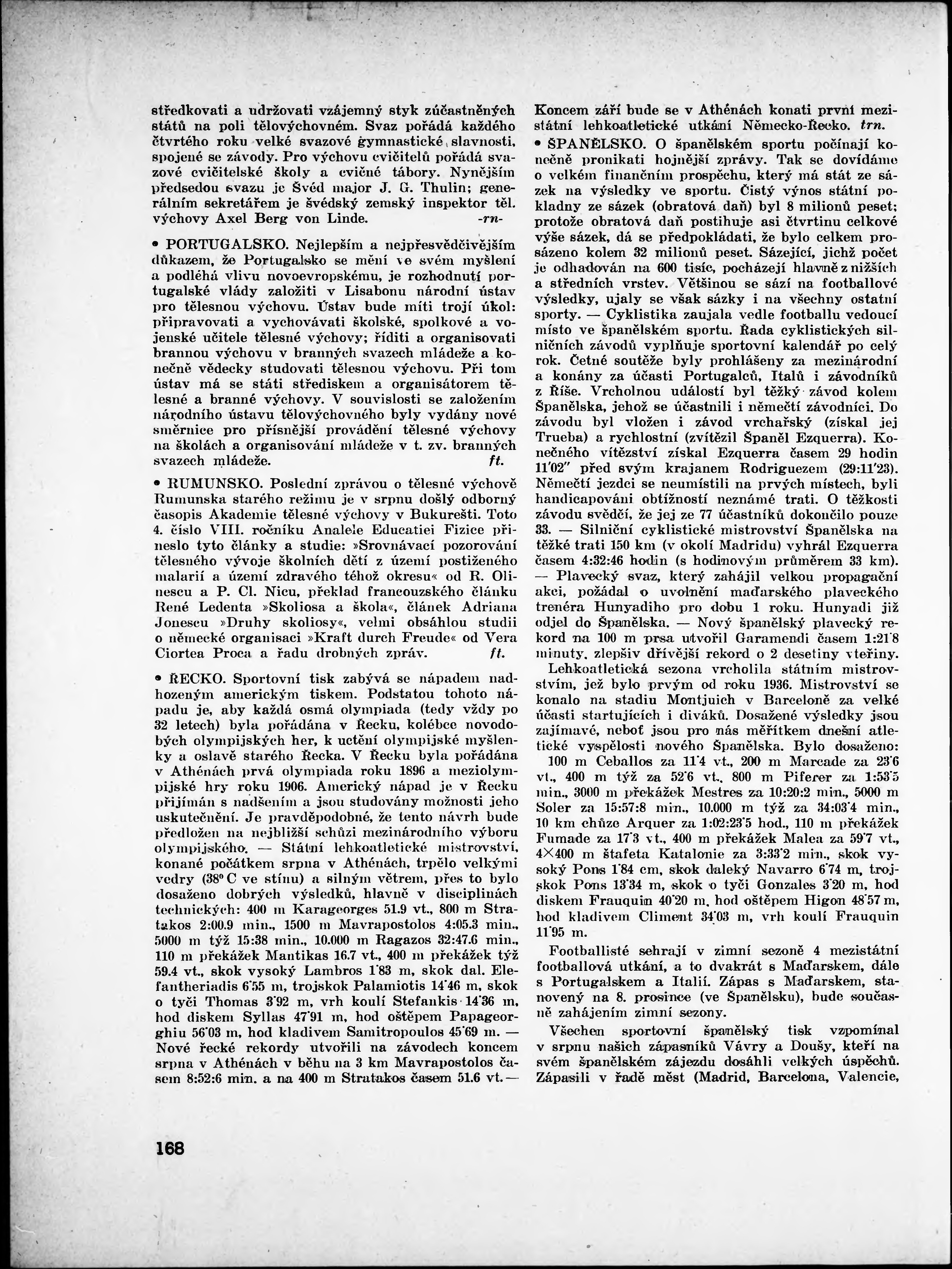 středkovati a udržovati vzájemný styk zúčastněných států na poli tělovýchovném. Svaz pořádá každého čtvrtého roku velké svazové gymnastické slavnosti, spojené se závody. Pro výchovu cvičitelů pořádá svazové cvičitelské školy a cvičné tábory. Nynějším předsedou svazu je Švéd major J. G. Thulin; generálním sekretářem je švédský zemský inspektor těl. výchovy Axel Berg von Linde. -rn-

• PORTUGALSKO. Nejlepším a nejpřesvědčivějším důkazem, že Portugalsko se mění ve svém myšlení a podléhá vlivu novoevropskému, je rozhodnutí portugalské vlády založiti v Lisabonu národní ústav pro tělesnou výchovu. Ústav bude míti trojí úkol: připravovati a vychovávati školské, spolkové a vojenské učitele tělesné výchovy; říditi a organisovati brannou výchovu v branných svazech mládeže a konečně vědecky studovati tělesnou výchovu. Při tom ústav má se státi střediskem a organisátorem tělesné a branné výchovy. V souvislosti se založením národního ústavu tělovýchovného byly vydány nové směrnice pro přísnější provádění tělesné výchovy na školách a organisování mládeže v t. zv. branných svazech mládeže. ft.

• RUMUNSKO. Poslední zprávou o tělesné výchově Rumunska starého režimu je v srpnu došlý odborný časopis Akademie tělesné výchovy v Bukurešti. Toto 4. číslo VIII. ročníku Analele Educatiei Fizice přineslo tyto články a studie: »Srovnávací pozorování tělesného vývoje školních dětí z území postiženého malarií a území zdravého téhož okresu« od R. Olinescu a P. Cl. Nicu, překlad francouzského článku René Ledenta »Skoliosa a škola«, článek Adriana Jonescu »Druhy skoliosy«, velmi obsáhlou studii o německé organisaci »Kraft durch Freude« od Vera Ciortea Proca a řadu drobných zpráv. ft.

• ŘECKO. Sportovní tisk zabývá se nápadem nadhozeným americkým tiskem. Podstatou tohoto nápadu je, aby každá osmá olympiada (tedy vždy po 32 letech) byla pořádána v Řecku, kolébce novodobých olympijských her, k uctění olympijské myšlenky a oslavě starého Řecka. V Řecku byla pořádána v Athénách prvá olympiada roku 1896 a meziolympijské hry roku 1906. Americký nápad je v Řecku přijímán s nadšením a jsou studovány možnosti jeho uskutečnění. Je pravděpodobné, že tento návrh bude předložen na nejbližší schůzi mezinárodního výboru olympijského. — Státní lehkoatletické mistrovství, konané počátkem srpna v Athénách, trpělo velkými vedry (38° C ve stínu) a silným větrem, přes to bylo dosaženo dobrých výsledků, hlavně v disciplinách technických: 400 m Karageorges 51.9 vt., 800 m Stratakos 2:00.9 min., 1500 m Mavrapostolos 4:05.3 min., 5000 m týž 15:38 min., 10.000 m Ragazos 32:47.6 min., 110 m překážek Mantikas 16.7 vt., 400 m překážek týž 59.4 vt., skok vysoký Lambros 1'83 m, skok dal. Elefantheriadis 6'55 m, trojskok Palamiotis 14'46 m, skok o tyči Thomas 3'92 m, vrh koulí Stefankis 14'36 m, hod diskem Syllas 47'91 m, hod oštěpem Papageorghiu 56'03 m, hod kladivem Samitropoulos 45'69 m. — Nové řecké rekordy utvořili na závodech koncem srpna v Athénách v běhu na 3 km Mavrapostolos časem 8:52:6 min. a na 400 m Stratakos časem 51.6 vt. — Koncem září bude se v Athénách konati první mezistátní lehkoatletické utkání Německo-Řecko. trn.

• ŠPANĚLSKO. O španělském sportu počínají konečně pronikati hojnější zprávy. Tak se dovídáme o velkém finančním prospěchu, který má stát ze sázek na výsledky ve sportu. Čistý výnos státní pokladny ze sázek (obratová daň) byl 8 milionů peset; protože obratová daň postihuje asi čtvrtinu celkové výše sázek, dá se předpokládati, že bylo celkem prosázeno kolem 32 milionů peset. Sázející, jichž počet je odhadován na 600 tisíc, pocházejí hlavně z nižších a středních vrstev. Většinou se sází na footballové výsledky, ujaly se však sázky i na všechny ostatní sporty. — Cyklistika zaujala vedle footballu vedoucí místo ve španělském sportu. Řada cyklistických silničních závodů vyplňuje sportovní kalendář po celý rok. Četné soutěže byly prohlášeny za mezinárodní a konány za účasti Portugalců, Italů i závodníků z Říše. Vrcholnou událostí byl těžký závod kolem Španělska, jehož se účastnili i němečtí závodníci. Do závodu byl vložen i závod vrchařský (získal jej Trueba) a rychlostní (zvítězil Španěl Ezquerra). Konečného vítězství získal Ezquerra časem 29 hodin 11'02" před svým krajanem Rodriguezem (29:11'23). Němečtí jezdci se neumístili na prvých místech, byli handicapováni obtížností neznámé trati. O těžkosti závodu svědčí, že jej ze 77 účastníků dokončilo pouze 33. — Silniční cyklistické mistrovství Španělska na těžké trati 150 km (v okolí Madridu) vyhrál Ezquerra časem 4:32:46 hodin (s hodinovým průměrem 33 km). — Plavecký svaz, který zahájil velkou propagační akci, požádal o uvolnění maďarského plaveckého trenéra Hunyadiho pro dobu 1 roku. Hunyadi již odjel do Španělska. — Nový španělský plavecký rekord na 100 m prsa utvořil Garamendi časem 1:21'8 minuty, zlepšiv dřívější rekord o 2 desetiny vteřiny.

Lehkoatletická sezona vrcholila státním mistrovstvím, jež bylo prvým od roku 1936. Mistrovství se konalo na stadiu Montjuich v Barceloně za velké účasti startujících i diváků. Dosažené výsledky jsou zajímavé, neboť jsou pro nás měřítkem dnešní atletické vyspělosti nového Španělska. Bylo dosaženo: 100 m Ceballos za 11'4 vt., 200 m Marcade za 23'6 vt., 400 m týž za 52'6 vt., 800 m Piferer za 1:53'5 min., 3000 m překážek Mestres za 10:20:2 min., 5000 m Soler za 15:57:8 min., 10.000 m týž za 34:03'4 min., 10 km chůze Arquer za 1:02:23'5 hod., 110 m překážek Fumade za 17'3 vt., 400 m překážek Malea za 59'7 vt., 4×400 m štafeta Katalonie za 3:33'2 min., skok vysoký Pons 1'84 cm, skok daleký Navarro 6'74 m, trojskok Pons 13'34 m, skok o tyči Gonzales 3'20 m, hod diskem Frauquin 40'20 m, hod oštěpem Higon 48'57 m, hod kladivem Climent 34'03 m, vrh koulí Frauquin 11'95 m.

Footballisté sehrají v zimní sezoně 4 mezistátní footballová utkání, a to dvakrát s Maďarskem, dále s Portugalskem a Italií. Zápas s Maďarskem, stanovený na 8. prosince (ve Španělsku), bude současně zahájením zimní sezony.

Všechen sportovní španělský tisk vzpomínal v srpnu našich zápasníků Vávry a Doušy, kteří na svém španělském zájezdu dosáhli velkých úspěchů. Zápasili v řadě měst (Madrid, Barcelona, Valencie,

168